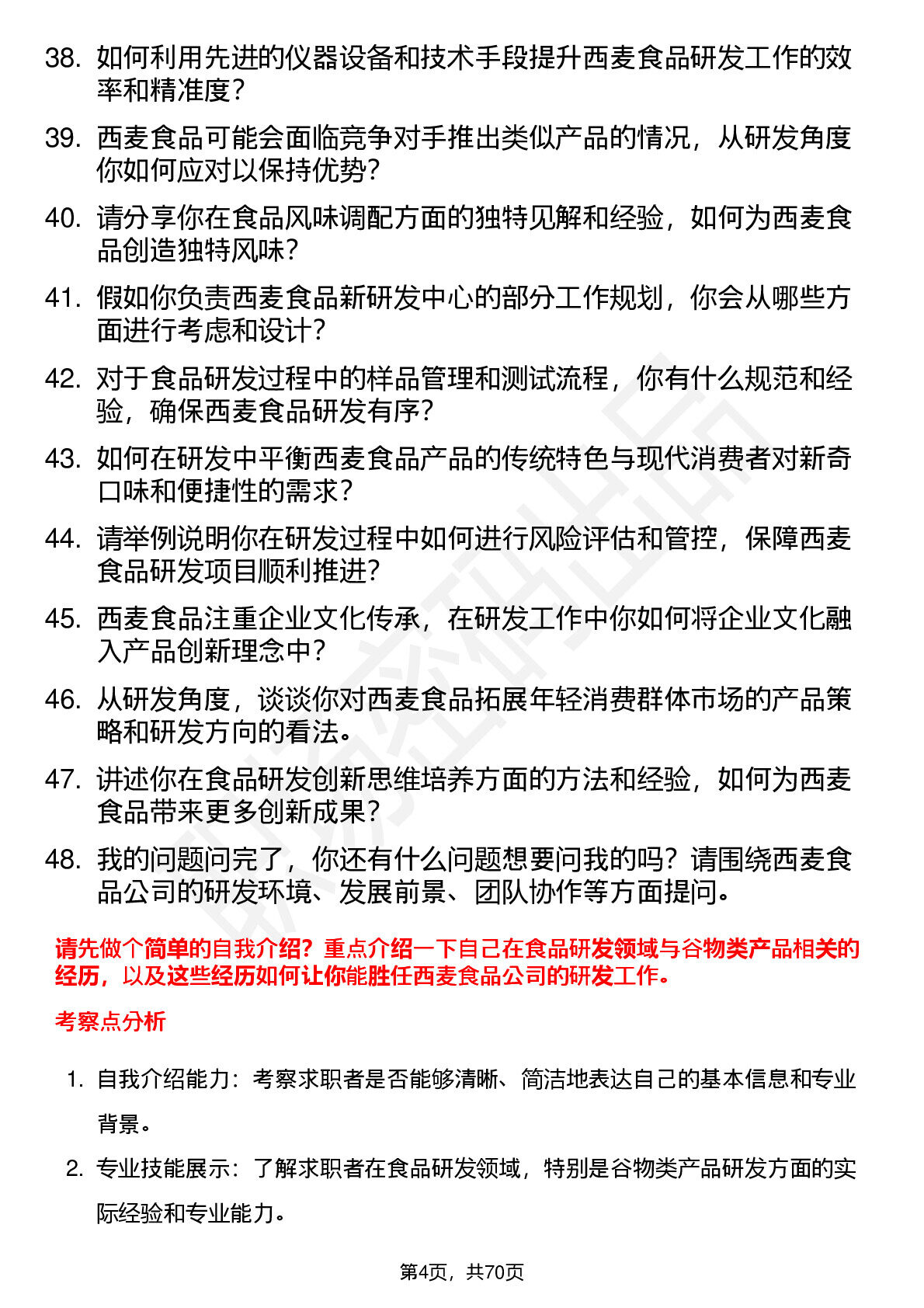 38. 如何利用先进的仪器设备和技术手段提升西麦食品研发工作的效率和精准度？

39. 西麦食品可能会面临竞争对手推出类似产品的情况，从研发角度你如何应对以保持优势？

40. 请分享你在食品风味调配方面的独特见解和经验，如何为西麦食品创造独特风味？

41. 假如你负责西麦食品新研发中心的部分工作规划，你会从哪些方面进行考虑和设计？

42. 对于食品研发过程中的样品管理和测试流程，你有什么规范和经验，确保西麦食品研发有序？

43. 如何在研发中平衡西麦食品产品的传统特色与现代消费者对新奇口味和便捷性的需求？

44. 请举例说明你在研发过程中如何进行风险评估和管控，保障西麦食品研发项目顺利推进？

45. 西麦食品注重企业文化传承，在研发工作中你如何将企业文化融入产品创新理念中？

46. 从研发角度，谈谈你对西麦食品拓展年轻消费群体市场的产品策略和研发方向的看法。

47. 讲述你在食品研发创新思维培养方面的方法和经验，如何为西麦食品带来更多创新成果？

48. 我的问题问完了，你还有什么问题想要问我的吗？请围绕西麦食品公司的研发环境、发展前景、团队协作等方面提问。

请先做个简单的自我介绍？重点介绍一下自己在食品研发领域与谷物类产品相关的经历，以及这些经历如何让你能胜任西麦食品公司的研发工作。

考察点分析

1. 自我介绍能力：考察求职者是否能够清晰、简洁地表达自己的基本信息和专业背景。

2. 专业技能展示：了解求职者在食品研发领域，特别是谷物类产品研发方面的实际经验和专业能力。

第4页，共70页